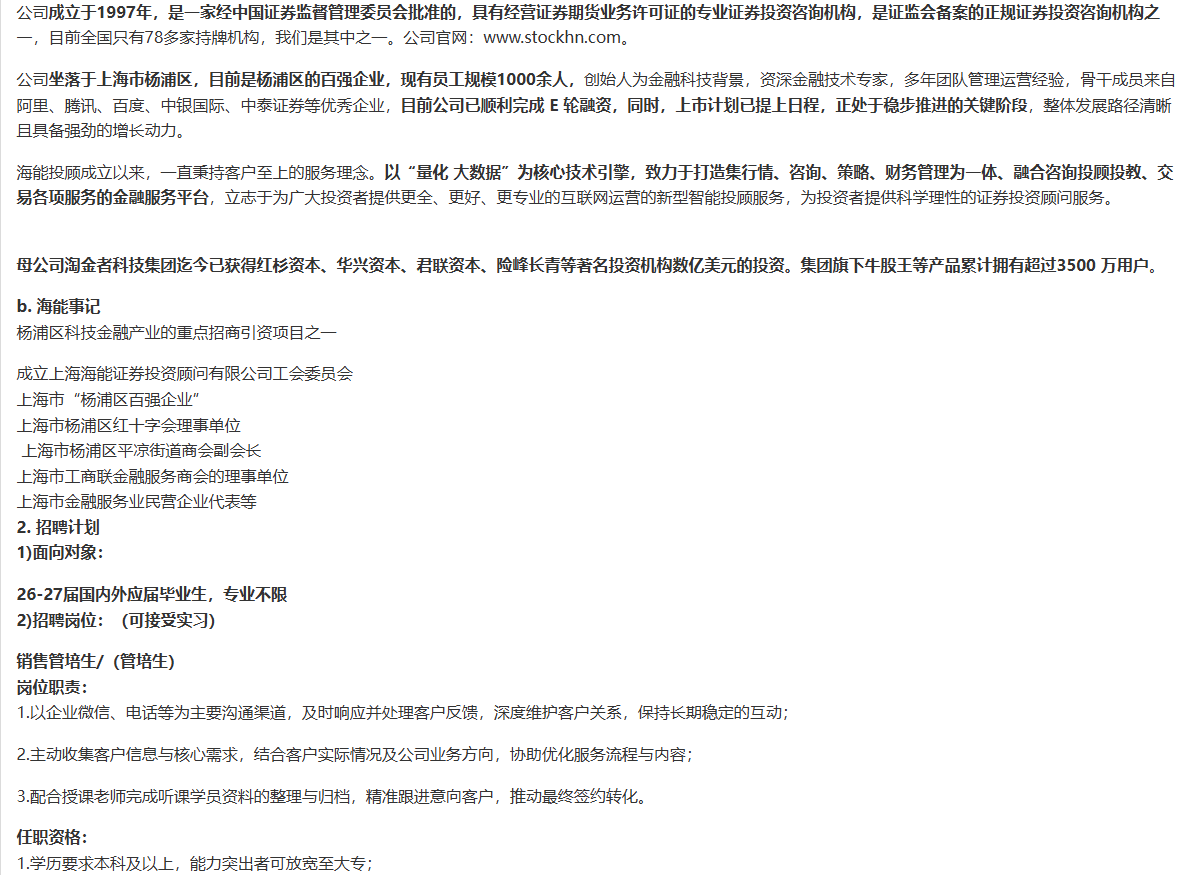 公司成立于1997年，是一家经中国证券监督管理委员会批准的，具有经营证券期货业务许可证的专业证券投资咨询机构，是证监会备案的正规证券投资咨询机构之一，目前全国只有78多家持牌机构，我们是其中之一。公司官网：www.stockhn.com。

公司坐落于上海市杨浦区，目前是杨浦区的百强企业，现有员工规模1000余人，创始人为金融科技背景，资深金融技术专家，多年团队管理运营经验，骨干成员来自阿里、腾讯、百度、中银国际、中泰证券等优秀企业，目前公司已顺利完成 E 轮融资，同时，上市计划已提上日程，正处于稳步推进的关键阶段，整体发展路径清晰且具备强劲的增长动力。

海能投顾成立以来，一直秉持客户至上的服务理念。以“量化 大数据”为核心技术引擎，致力于打造集行情、咨询、策略、财务管理为一体、融合咨询投顾投教、交易各项服务的金融服务平台，立志于为广大投资者提供更全、更好、更专业的互联网运营的新型智能投顾服务，为投资者提供科学理性的证券投资顾问服务。

母公司淘金者科技集团迄今已获得红杉资本、华兴资本、君联资本、险峰长青等著名投资机构数亿美元的投资。集团旗下牛股王等产品累计拥有超过3500 万用户。

b. 海能事记
杨浦区科技金融产业的重点招商引资项目之一

成立上海海能证券投资顾问有限公司工会委员会
上海市“杨浦区百强企业”
上海市杨浦区红十字会理事单位
上海市杨浦区平凉街道商会副会长
上海市工商联金融服务商会的理事单位
上海市金融服务业民营企业代表等
2. 招聘计划
1)面向对象：

26-27届国内外应届毕业生，专业不限
2)招聘岗位：（可接受实习）

销售管培生/（管培生）
岗位职责：
1.以企业微信、电话等为主要沟通渠道，及时响应并处理客户反馈，深度维护客户关系，保持长期稳定的互动；

2.主动收集客户信息与核心需求，结合客户实际情况及公司业务方向，协助优化服务流程与内容；

3.配合授课老师完成听课学员资料的整理与归档，精准跟进意向客户，推动最终签约转化。

任职资格：
1.学历要求本科及以上，能力突出者可放宽至大专；